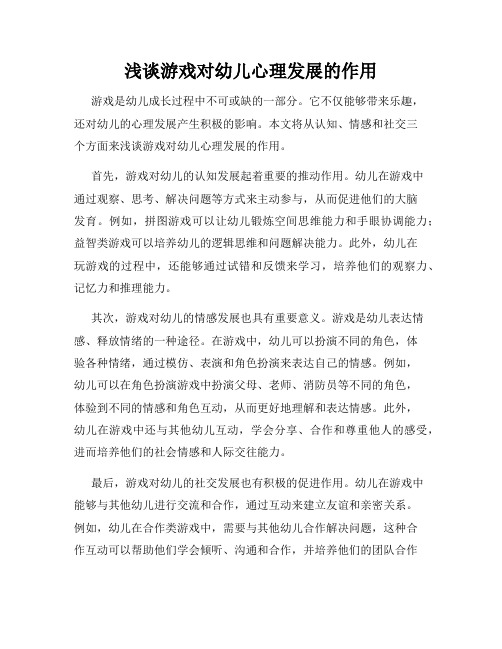 浅谈游戏对幼儿心理发展的作用

游戏是幼儿成长过程中不可或缺的一部分。它不仅能够带来乐趣，还对幼儿的心理发展产生积极的影响。本文将从认知、情感和社交三个方面来浅谈游戏对幼儿心理发展的作用。

首先，游戏对幼儿的认知发展起着重要的推动作用。幼儿在游戏中通过观察、思考、解决问题等方式来主动参与，从而促进他们的大脑发育。例如，拼图游戏可以让幼儿锻炼空间思维能力和手眼协调能力；益智类游戏可以培养幼儿的逻辑思维和问题解决能力。此外，幼儿在玩游戏的过程中，还能够通过试错和反馈来学习，培养他们的观察力、记忆力和推理能力。

其次，游戏对幼儿的情感发展也具有重要意义。游戏是幼儿表达情感、释放情绪的一种途径。在游戏中，幼儿可以扮演不同的角色，体验各种情绪，通过模仿、表演和角色扮演来表达自己的情感。例如，幼儿可以在角色扮演游戏中扮演父母、老师、消防员等不同的角色，体验到不同的情感和角色互动，从而更好地理解和表达情感。此外，幼儿在游戏中还与其他幼儿互动，学会分享、合作和尊重他人的感受，进而培养他们的社会情感和人际交往能力。

最后，游戏对幼儿的社交发展也有积极的促进作用。幼儿在游戏中能够与其他幼儿进行交流和合作，通过互动来建立友谊和亲密关系。例如，幼儿在合作类游戏中，需要与其他幼儿合作解决问题，这种合作互动可以帮助他们学会倾听、沟通和合作，并培养他们的团队合作